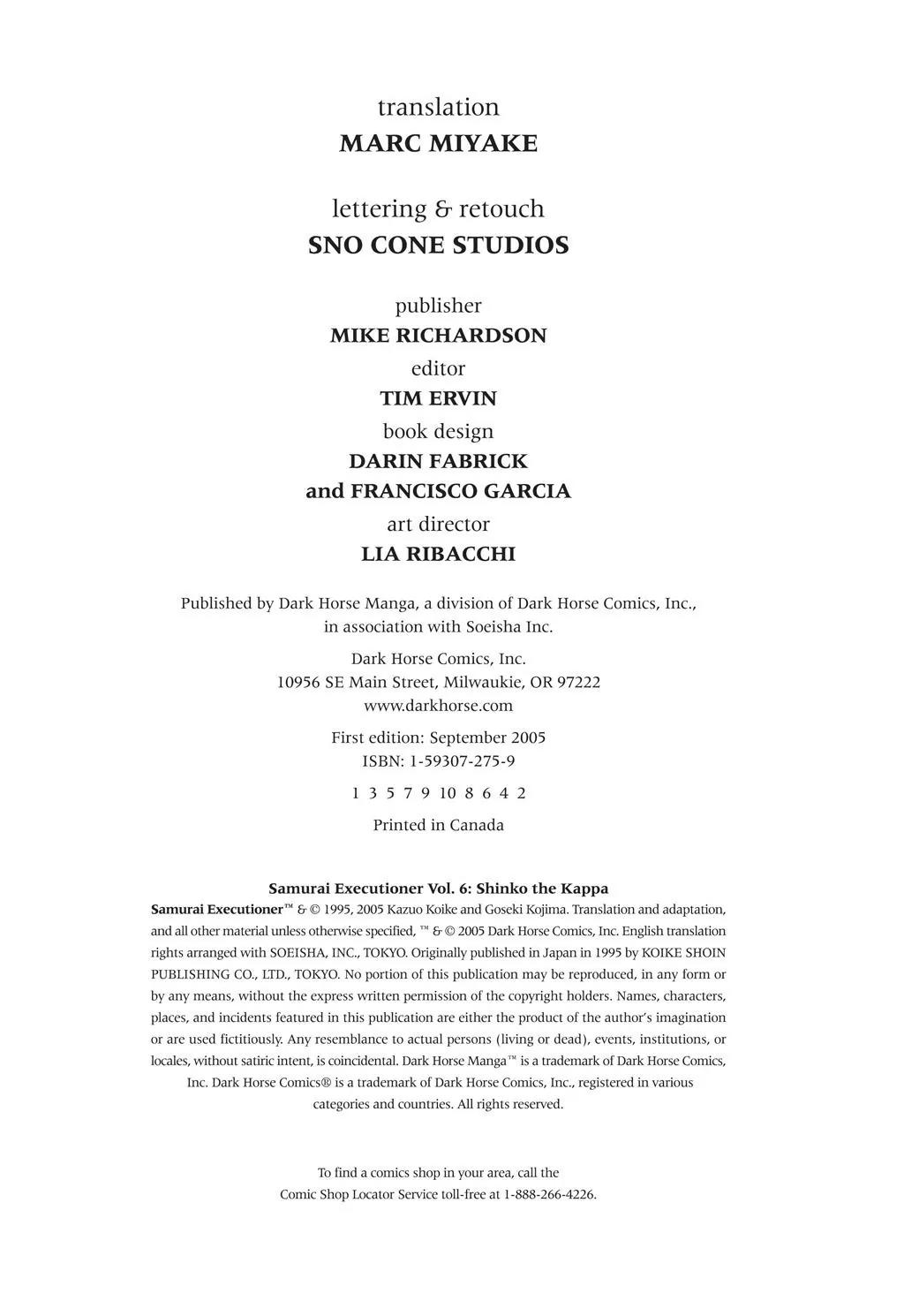 translation
MARC MIYAKE

lettering & retouch
SNO CONE STUDIOS

publisher
MIKE RICHARDSON
editor
TIM ERVIN
book design
DARIN FABRICK
and FRANCISCO GARCIA
art director
LIA RIBACCHI

Published by Dark Horse Manga, a division of Dark Horse Comics, Inc., in association with Soeisha Inc.

Dark Horse Comics, Inc.
10956 SE Main Street, Milwaukie, OR 97222
www.darkhorse.com

First edition: September 2005
ISBN: 1-59307-275-9

1 3 5 7 9 10 8 6 4 2

Printed in Canada

Samurai Executioner Vol. 6: Shinko the Kappa
Samurai Executioner™ & © 1995, 2005 Kazuo Koike and Goseki Kojima. Translation and adaptation, and all other material unless otherwise specified, ™ & © 2005 Dark Horse Comics, Inc. English translation rights arranged with SOEISHA, INC., TOKYO. Originally published in Japan in 1995 by KOIKE SHOIN PUBLISHING CO., LTD., TOKYO. No portion of this publication may be reproduced, in any form or by any means, without the express written permission of the copyright holders. Names, characters, places, and incidents featured in this publication are either the product of the author's imagination or are used fictitiously. Any resemblance to actual persons (living or dead), events, institutions, or locales, without satiric intent, is coincidental. Dark Horse Manga™ is a trademark of Dark Horse Comics, Inc. Dark Horse Comics® is a trademark of Dark Horse Comics, Inc., registered in various categories and countries. All rights reserved.

To find a comics shop in your area, call the
Comic Shop Locator Service toll-free at 1-888-266-4226.